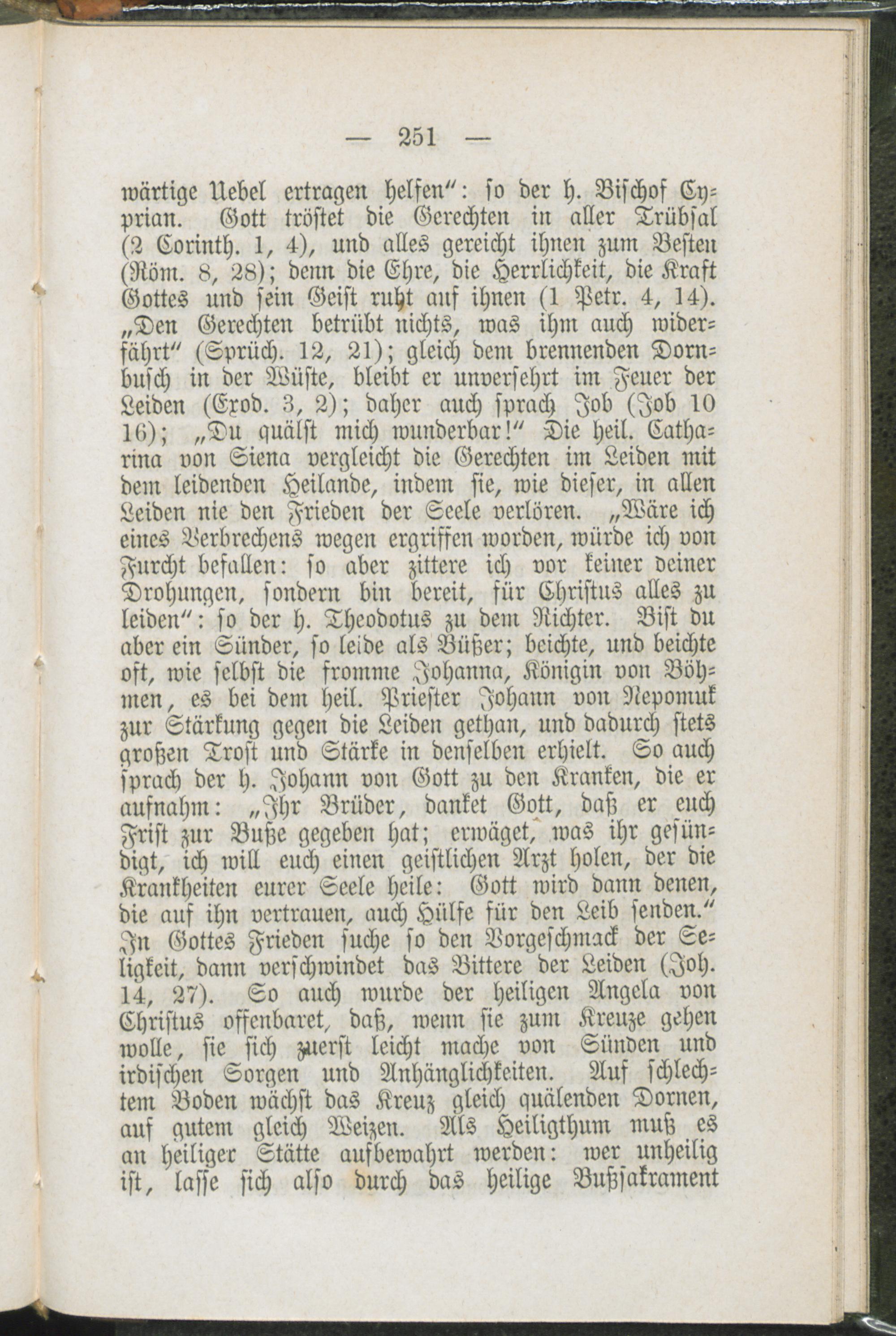 — 251 —

wärtige Uebel ertragen helfen": so der h. Bischof Cyprian. Gott tröstet die Gerechten in aller Trübsal (2 Corinth. 1, 4), und alles gereicht ihnen zum Besten (Röm. 8, 28); denn die Ehre, die Herrlichkeit, die Kraft Gottes und sein Geist ruht auf ihnen (1 Petr. 4, 14). „Den Gerechten betrübt nichts, was ihm auch widerfährt" (Sprüch. 12, 21); gleich dem brennenden Dornbusch in der Wüste, bleibt er unversehrt im Feuer der Leiden (Exod. 3, 2); daher auch sprach Job (Job 10 16); „Du quälst mich wunderbar!" Die heil. Catharina von Siena vergleicht die Gerechten im Leiden mit dem leidenden Heilande, indem sie, wie dieser, in allen Leiden nie den Frieden der Seele verlören. „Wäre ich eines Verbrechens wegen ergriffen worden, würde ich von Furcht befallen: so aber zittere ich vor keiner deiner Drohungen, sondern bin bereit, für Christus alles zu leiden": so der h. Theodotus zu dem Richter. Bist du aber ein Sünder, so leide als Büßer; beichte, und beichte oft, wie selbst die fromme Johanna, Königin von Böhmen, es bei dem heil. Priester Johann von Nepomuk zur Stärkung gegen die Leiden gethan, und dadurch stets großen Trost und Stärke in denselben erhielt. So auch sprach der h. Johann von Gott zu den Kranken, die er aufnahm: „Ihr Brüder, danket Gott, daß er euch Frist zur Buße gegeben hat; erwäget, was ihr gesündigt, ich will euch einen geistlichen Arzt holen, der die Krankheiten eurer Seele heile: Gott wird dann denen, die auf ihn vertrauen, auch Hülfe für den Leib senden." In Gottes Frieden suche so den Vorgeschmack der Seligkeit, dann verschwindet das Bittere der Leiden (Joh. 14, 27). So auch wurde der heiligen Angela von Christus offenbaret, daß, wenn sie zum Kreuze gehen wolle, sie sich zuerst leicht mache von Sünden und irdischen Sorgen und Anhänglichkeiten. Auf schlechtem Boden wächst das Kreuz gleich quälenden Dornen, auf gutem gleich Weizen. Als Heiligthum muß es an heiliger Stätte aufbewahrt werden: wer unheilig ist, lasse sich also durch das heilige Bußsakrament